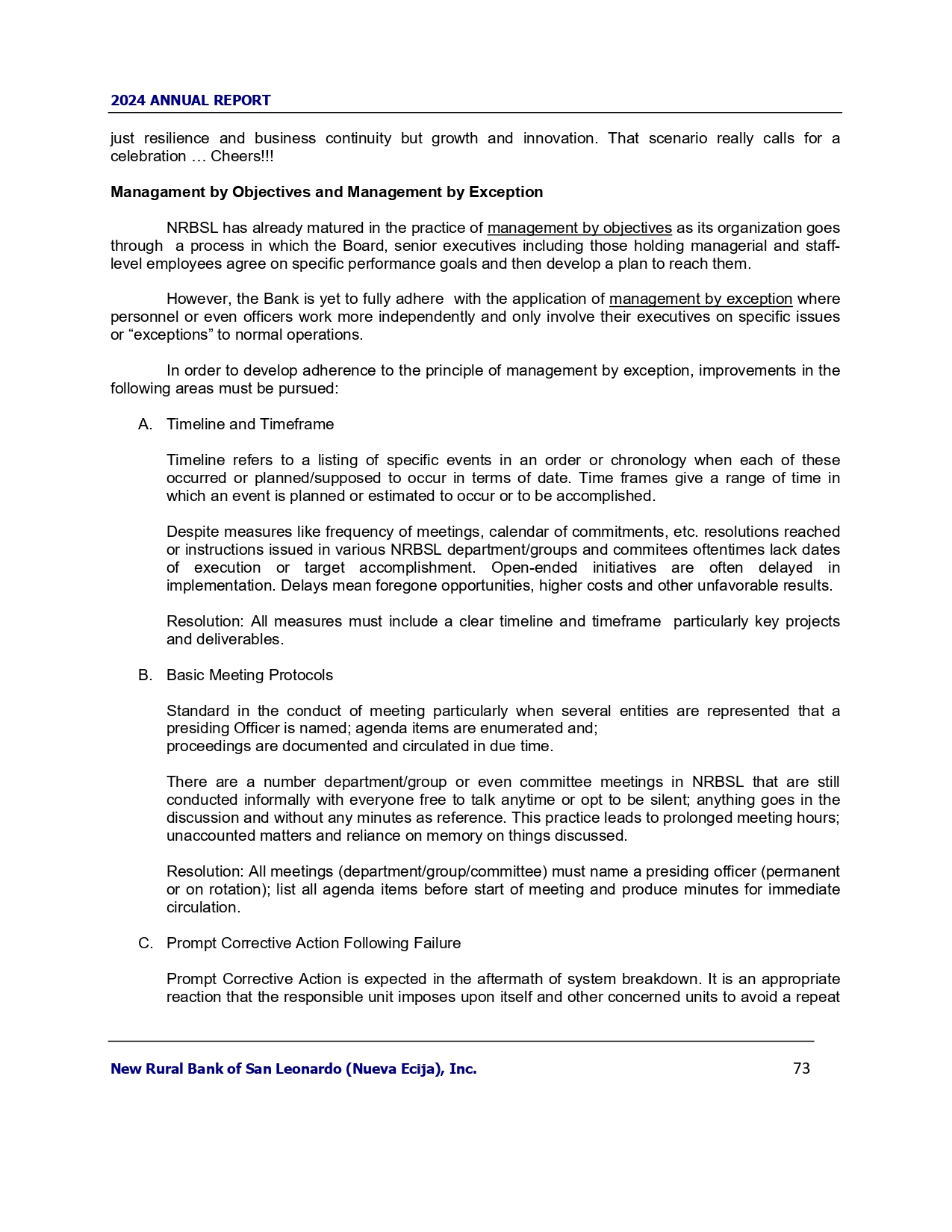 2024 ANNUAL REPORT

just resilience and business continuity but growth and innovation. That scenario really calls for a celebration … Cheers!!!

Managament by Objectives and Management by Exception

NRBSL has already matured in the practice of management by objectives as its organization goes through a process in which the Board, senior executives including those holding managerial and staff-level employees agree on specific performance goals and then develop a plan to reach them.

However, the Bank is yet to fully adhere with the application of management by exception where personnel or even officers work more independently and only involve their executives on specific issues or “exceptions” to normal operations.

In order to develop adherence to the principle of management by exception, improvements in the following areas must be pursued:

A. Timeline and Timeframe

Timeline refers to a listing of specific events in an order or chronology when each of these occurred or planned/supposed to occur in terms of date. Time frames give a range of time in which an event is planned or estimated to occur or to be accomplished.

Despite measures like frequency of meetings, calendar of commitments, etc. resolutions reached or instructions issued in various NRBSL department/groups and commitees oftentimes lack dates of execution or target accomplishment. Open-ended initiatives are often delayed in implementation. Delays mean foregone opportunities, higher costs and other unfavorable results.

Resolution: All measures must include a clear timeline and timeframe particularly key projects and deliverables.

B. Basic Meeting Protocols

Standard in the conduct of meeting particularly when several entities are represented that a presiding Officer is named; agenda items are enumerated and;
proceedings are documented and circulated in due time.

There are a number department/group or even committee meetings in NRBSL that are still conducted informally with everyone free to talk anytime or opt to be silent; anything goes in the discussion and without any minutes as reference. This practice leads to prolonged meeting hours; unaccounted matters and reliance on memory on things discussed.

Resolution: All meetings (department/group/committee) must name a presiding officer (permanent or on rotation); list all agenda items before start of meeting and produce minutes for immediate circulation.

C. Prompt Corrective Action Following Failure

Prompt Corrective Action is expected in the aftermath of system breakdown. It is an appropriate reaction that the responsible unit imposes upon itself and other concerned units to avoid a repeat

New Rural Bank of San Leonardo (Nueva Ecija), Inc. 73